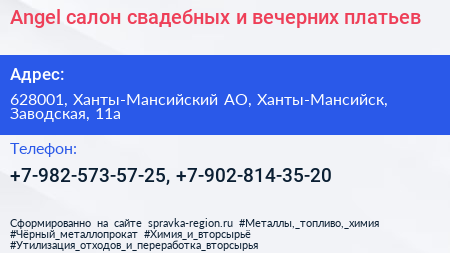 Angel салон свадебных и вечерних платьев

Адрес:

628001, Ханты-Мансийский АО, Ханты-Мансийск, Заводская, 11а

Телефон:

+7-982-573-57-25, +7-902-814-35-20

Сформированно на сайте spravka-region.ru #Металлы,_топливо,_химия #Чёрный_металлопрокат #Химия_и_вторсырьё #Утилизация_отходов_и_переработка_вторсырья